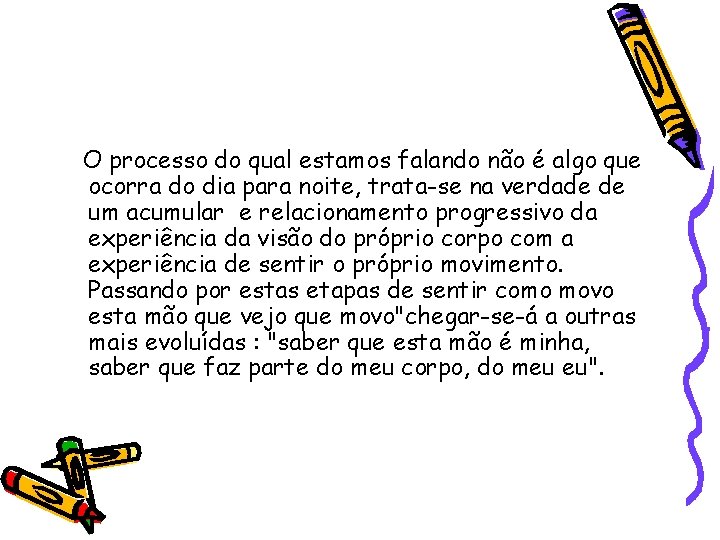 O processo do qual estamos falando não é algo que ocorra do dia para noite, trata-se na verdade de um acumular e relacionamento progressivo da experiência da visão do próprio corpo com a experiência de sentir o próprio movimento. Passando por estas etapas de sentir como movo esta mão que vejo que movo"chegar-se-á a outras mais evoluídas : "saber que esta mão é minha, saber que faz parte do meu corpo, do meu eu".